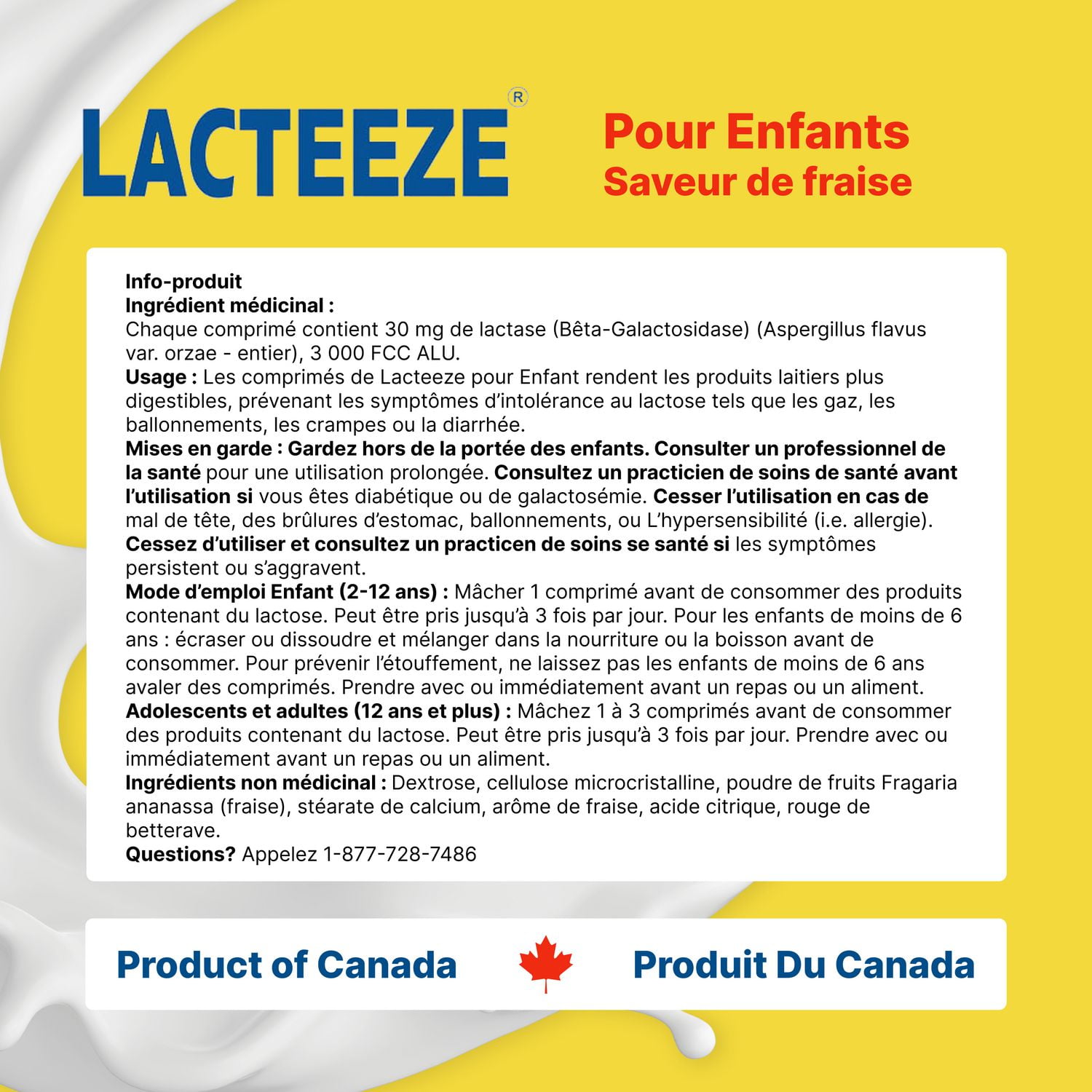 LACTEEZE®

Pour Enfants
Saveur de fraise

Info-produit
Ingrédient médicinal :
Chaque comprimé contient 30 mg de lactase (Bêta-Galactosidase) (Aspergillus flavus var. orzae - entier), 3 000 FCC ALU.
Usage : Les comprimés de Lacteeze pour Enfant rendent les produits laitiers plus digestibles, prévenant les symptômes d'intolérance au lactose tels que les gaz, les ballonnements, les crampes ou la diarrhée.
Mises en garde : Gardez hors de la portée des enfants. Consulter un professionnel de la santé pour une utilisation prolongée. Consultez un practicien de soins de santé avant l'utilisation si vous êtes diabétique ou de galactosémie. Cesser l'utilisation en cas de mal de tête, des brûlures d'estomac, ballonnements, ou L'hypersensibilité (i.e. allergie). Cessez d'utiliser et consultez un practicen de soins se santé si les symptômes persistent ou s'aggravent.
Mode d'emploi Enfant (2-12 ans) : Mâcher 1 comprimé avant de consommer des produits contenant du lactose. Peut être pris jusqu'à 3 fois par jour. Pour les enfants de moins de 6 ans : écraser ou dissoudre et mélanger dans la nourriture ou la boisson avant de consommer. Pour prévenir l'étouffement, ne laissez pas les enfants de moins de 6 ans avaler des comprimés. Prendre avec ou immédiatement avant un repas ou un aliment.
Adolescents et adultes (12 ans et plus) : Mâchez 1 à 3 comprimés avant de consommer des produits contenant du lactose. Peut être pris jusqu'à 3 fois par jour. Prendre avec ou immédiatement avant un repas ou un aliment.
Ingrédients non médicinal : Dextrose, cellulose microcristalline, poudre de fruits Fragaria ananassa (fraise), stéarate de calcium, arôme de fraise, acide citrique, rouge de betterave.
Questions? Appelez 1-877-728-7486

Product of Canada

Produit Du Canada